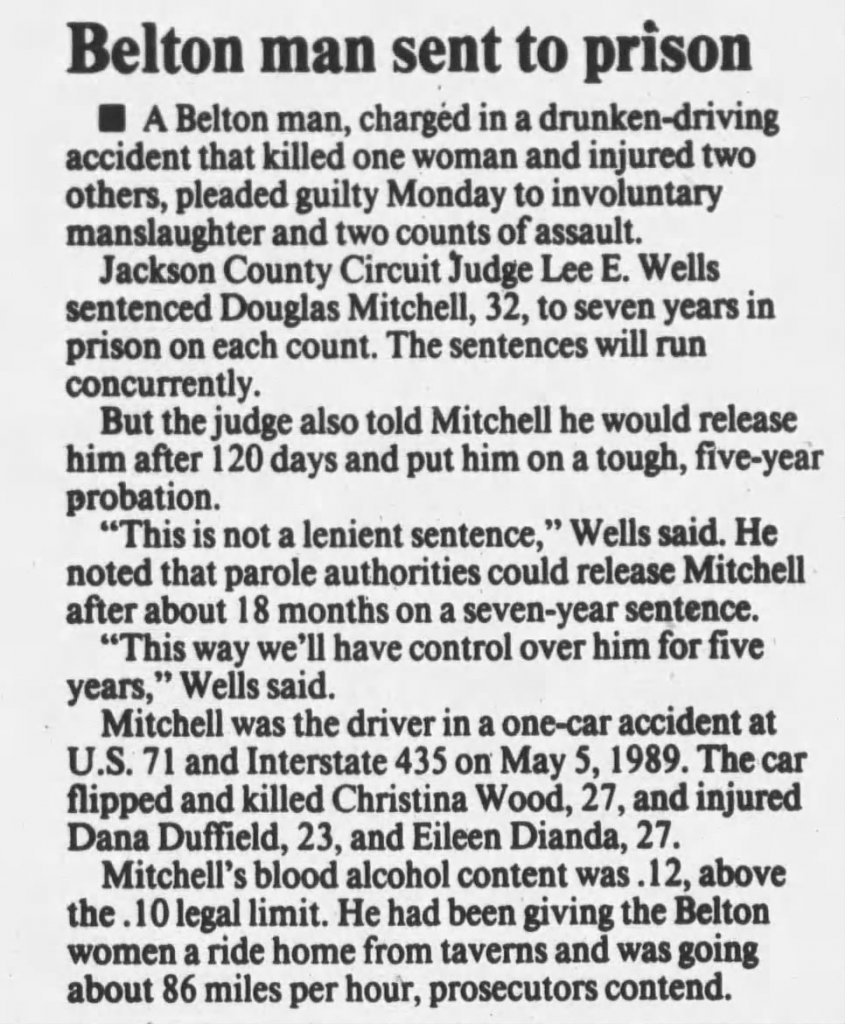 Belton man sent to prison

■ A Belton man, charged in a drunken-driving accident that killed one woman and injured two others, pleaded guilty Monday to involuntary manslaughter and two counts of assault.

Jackson County Circuit Judge Lee E. Wells sentenced Douglas Mitchell, 32, to seven years in prison on each count. The sentences will run concurrently.

But the judge also told Mitchell he would release him after 120 days and put him on a tough, five-year probation.

"This is not a lenient sentence," Wells said. He noted that parole authorities could release Mitchell after about 18 months on a seven-year sentence.

"This way we'll have control over him for five years," Wells said.

Mitchell was the driver in a one-car accident at U.S. 71 and Interstate 435 on May 5, 1989. The car flipped and killed Christina Wood, 27, and injured Dana Duffield, 23, and Eileen Dianda, 27.

Mitchell's blood alcohol content was .12, above the .10 legal limit. He had been giving the Belton women a ride home from taverns and was going about 86 miles per hour, prosecutors contend.